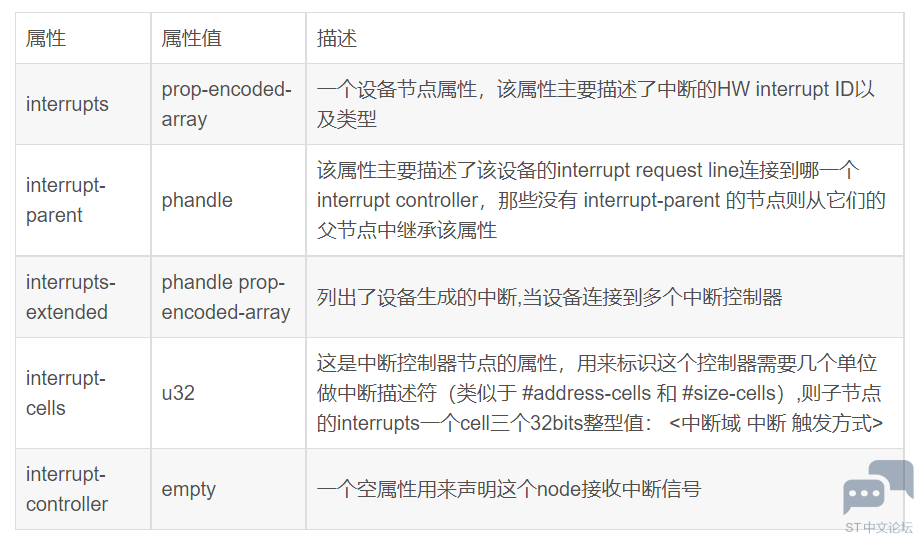 | 属性 | 属性值 | 描述 |
|---|---|---|
| interrupts | prop-encoded-array | 一个设备节点属性，该属性主要描述了中断的HW interrupt ID以及类型 |
| interrupt-parent | phandle | 该属性主要描述了该设备的interrupt request line连接到哪一个interrupt controller，那些没有 interrupt-parent 的节点则从它们的父节点中继承该属性 |
| interrupts-extended | phandle prop-encoded-array | 列出了设备生成的中断,当设备连接到多个中断控制器 |
| interrupt-cells | u32 | 这是中断控制器节点的属性，用来标识这个控制器需要几个单位做中断描述符（类似于 #address-cells 和 #size-cells），则子节点的interrupts一个cell三个32bits整型值： <中断域 中断 触发方式> |
| interrupt-controller | empty | 一个空属性用来声明这个node接收中断信号 |

ST中文论坛